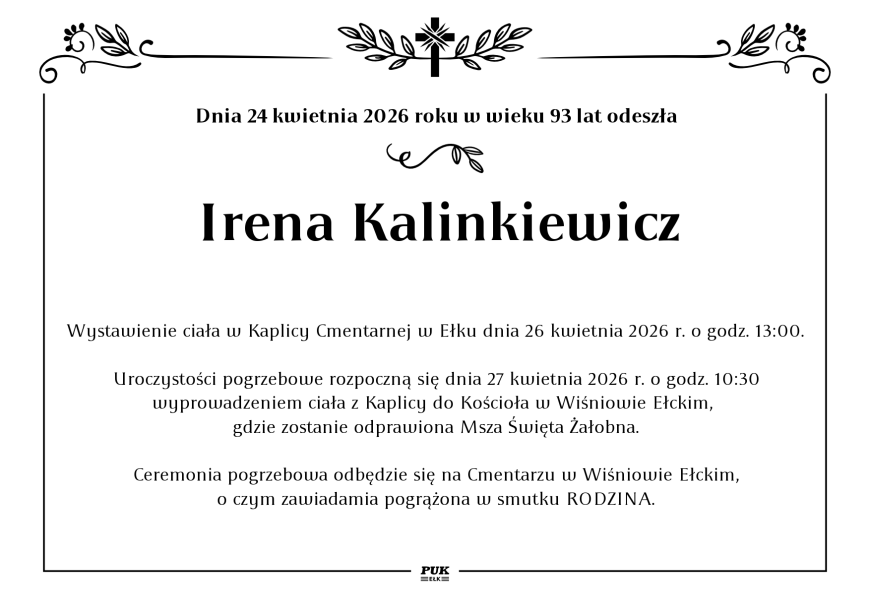 Dnia 24 kwietnia 2026 roku w wieku 93 lat odeszła

Irena Kalinkiewicz

Wystawienie ciała w Kaplicy Cmentarnej w Ełku dnia 26 kwietnia 2026 r. o godz. 13:00.

Uroczystości pogrzebowe rozpoczną się dnia 27 kwietnia 2026 r. o godz. 10:30 wyprowadzeniem ciała z Kaplicy do Kościoła w Wiśniowie Ełckim, gdzie zostanie odprawiona Msza Święta Żałobna.

Ceremonia pogrzebowa odbędzie się na Cmentarzu w Wiśniowie Ełckim, o czym zawiadamia pogrążona w smutku RODZINA.

PUK
EŁK